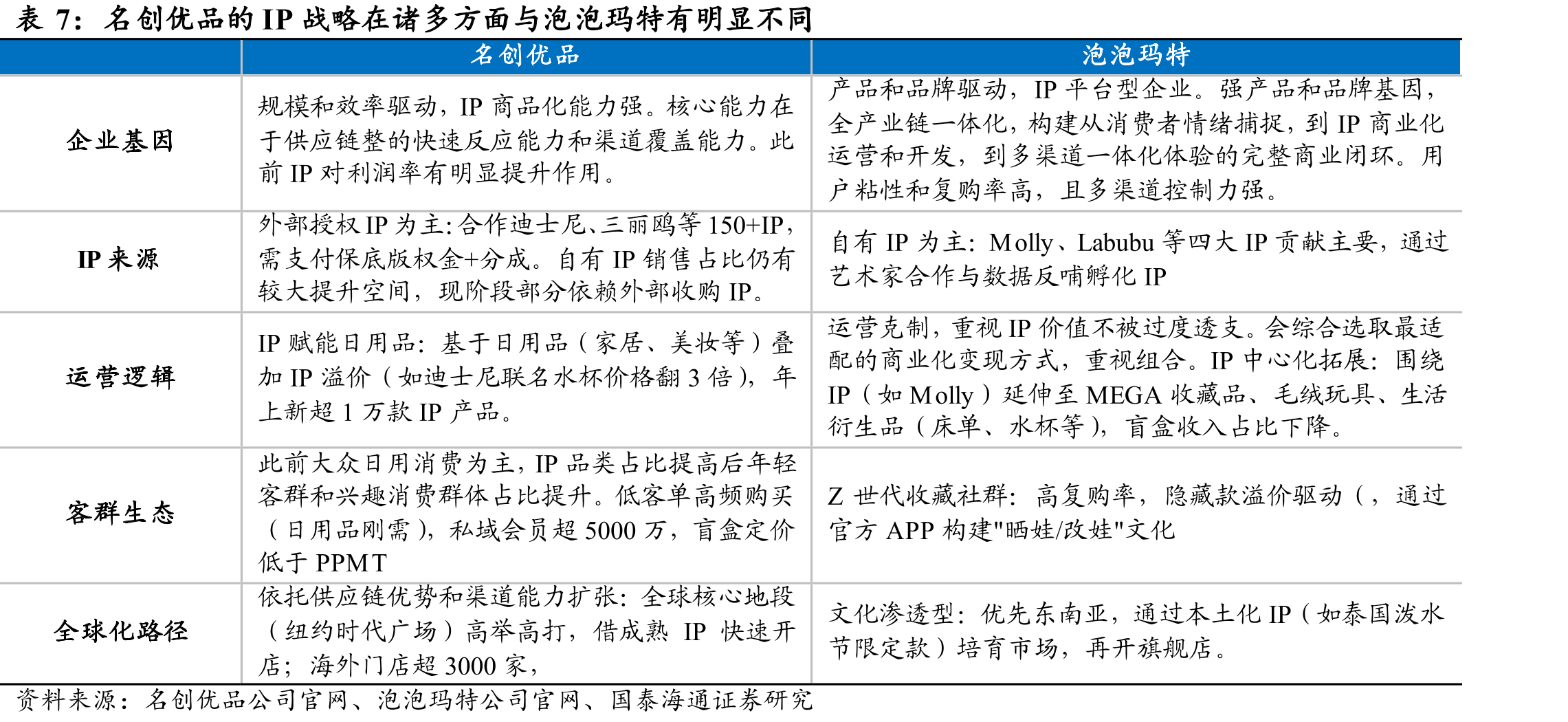 表 7：名创优品的 IP 战略在诸多方面与泡泡玛特有明显不同

| | 名创优品 | 泡泡玛特 |
|---|---|---|
| 企业基因 | 规模和效率驱动，IP 商品化能力强。核心能力在于供应链整的快速反应能力和渠道覆盖能力。此前 IP 对利润率有明显提升作用。 | 产品和品牌驱动，IP 平台型企业。强产品和品牌基因，全产业链一体化，构建从消费者情绪捕捉，到 IP 商业化运营和开发，到多渠道一体化体验的完整商业闭环。用户粘性和复购率高，且多渠道控制力强。 |
| IP 来源 | 外部授权 IP 为主：合作迪士尼、三丽鸥等 150+IP，需支付保底版权金+分成。自有 IP 销售占比仍有较大提升空间，现阶段部分依赖外部收购 IP。 | 自有 IP 为主：Molly、Labubu 等四大 IP 贡献主要，通过艺术家合作与数据反哺孵化 IP |
| 运营逻辑 | IP 赋能日用品：基于日用品（家居、美妆等）叠加 IP 溢价（如迪士尼联名水杯价格翻 3 倍），年上新超 1 万款 IP 产品。 | 运营克制，重视 IP 价值不被过度透支。会综合选取最适配的商业化变现方式，重视组合。IP 中心化拓展：围绕 IP（如 Molly）延伸至 MEGA 收藏品、毛绒玩具、生活衍生品（床单、水杯等），盲盒收入占比下降。 |
| 客群生态 | 此前大众日用消费为主，IP 品类占比提高后年轻客群和兴趣消费群体占比提升。低客单高频购买（日用品刚需），私域会员超 5000 万，盲盒定价低于 PPMT | Z 世代收藏社群：高复购率，隐藏款溢价驱动（，通过官方 APP 构建"晒娃/改娃"文化 |
| 全球化路径 | 依托供应链优势和渠道能力扩张：全球核心地段（纽约时代广场）高举高打，借成熟 IP 快速开店；海外门店超 3000 家， | 文化渗透型：优先东南亚，通过本土化 IP（如泰国泼水节限定款）培育市场，再开旗舰店。 |

资料来源：名创优品公司官网、泡泡玛特公司官网、国泰海通证券研究